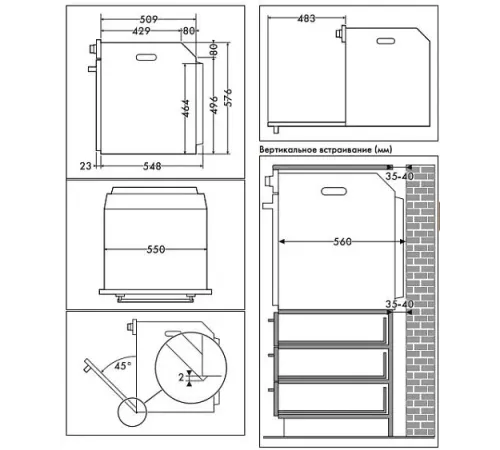 509
429
80
80
464
496
576
23
548

550

45°
2

483

Вертикальное встраивание (мм)
35-40
560
35-40